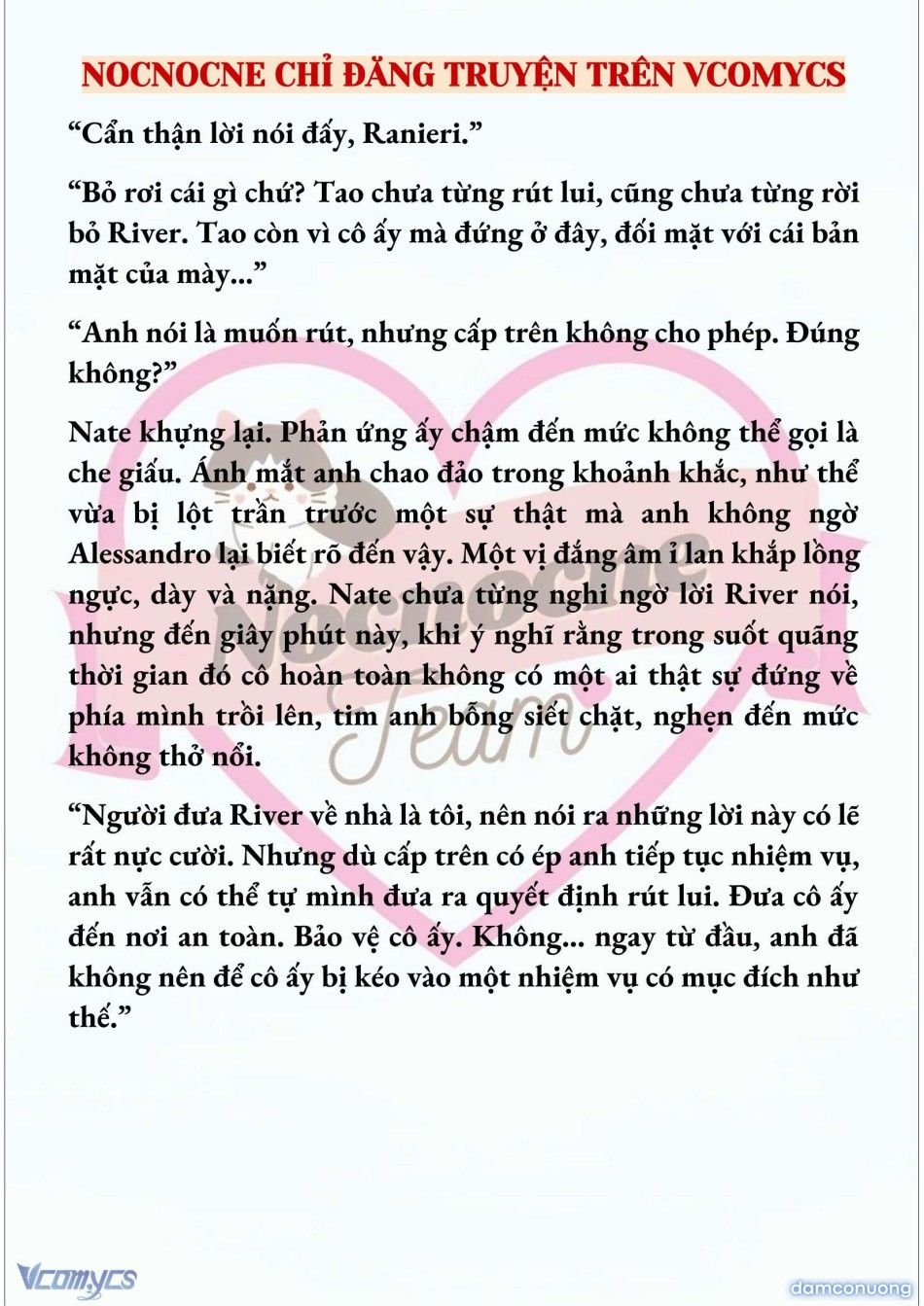 NOCNOCNE CHỈ ĐĂNG TRUYỆN TRÊN VCOMYCS

“Cẩn thận lời nói đấy, Ranieri.”

“Bỏ rơi cái gì chứ? Tao chưa từng rút lui, cũng chưa từng rời bỏ River. Tao còn vì cô ấy mà đứng ở đây, đối mặt với cái bản mặt của mày...”

“Anh nói là muốn rút, nhưng cấp trên không cho phép. Đúng không?”

Nate khựng lại. Phản ứng ấy chậm đến mức không thể gọi là che giấu. Ánh mắt anh chao đảo trong khoảnh khắc, như thể vừa bị lột trần trước một sự thật mà anh không ngờ Alessandro lại biết rõ đến vậy. Một vị đắng âm ỉ lan khắp lồng ngực, dày và nặng. Nate chưa từng nghi ngờ lời River nói, nhưng đến giây phút này, khi ý nghĩ rằng trong suốt quãng thời gian đó cô hoàn toàn không có một ai thật sự đứng về phía mình trồi lên, tim anh bỗng siết chặt, nghẹn đến mức không thở nổi.

“Người đưa River về nhà là tôi, nên nói ra những lời này có lẽ rất nực cười. Nhưng dù cấp trên có ép anh tiếp tục nhiệm vụ, anh vẫn có thể tự mình đưa ra quyết định rút lui. Đưa cô ấy đến nơi an toàn. Bảo vệ cô ấy. Không... ngay từ đầu, anh đã không nên để cô ấy bị kéo vào một nhiệm vụ có mục đích như thế.”

Nocnocne Team

Vcomycs

damconuong